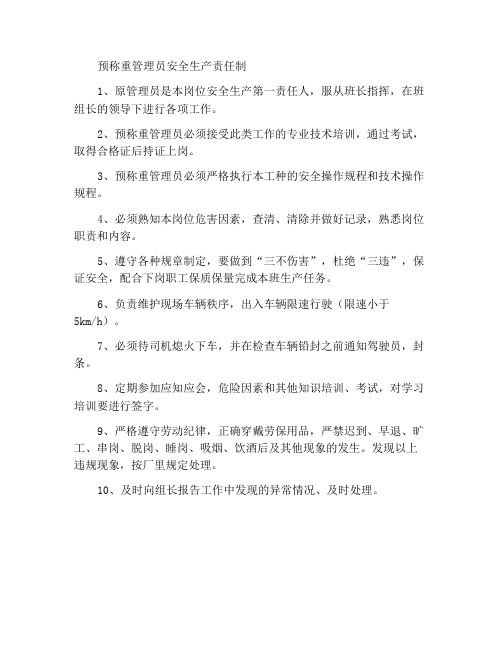 预称重管理员安全生产责任制

1、原管理员是本岗位安全生产第一责任人，服从班长指挥，在班组长的领导下进行各项工作。

2、预称重管理员必须接受此类工作的专业技术培训，通过考试，取得合格证后持证上岗。

3、预称重管理员必须严格执行本工种的安全操作规程和技术操作规程。

4、必须熟知本岗位危害因素，查清、清除并做好记录，熟悉岗位职责和内容。

5、遵守各种规章制定，要做到“三不伤害”，杜绝“三违”，保证安全，配合下岗职工保质保量完成本班生产任务。

6、负责维护现场车辆秩序，出入车辆限速行驶（限速小于5km/h）。

7、必须待司机熄火下车，并在检查车辆铅封之前通知驾驶员，封条。

8、定期参加应知应会，危险因素和其他知识培训、考试，对学习培训要进行签字。

9、严格遵守劳动纪律，正确穿戴劳保用品，严禁迟到、早退、旷工、串岗、脱岗、睡岗、吸烟、饮酒后及其他现象的发生。发现以上违规现象，按厂里规定处理。

10、及时向组长报告工作中发现的异常情况、及时处理。